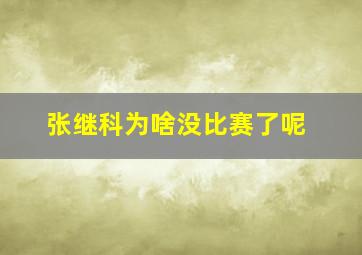 张继科为啥没比赛了呢